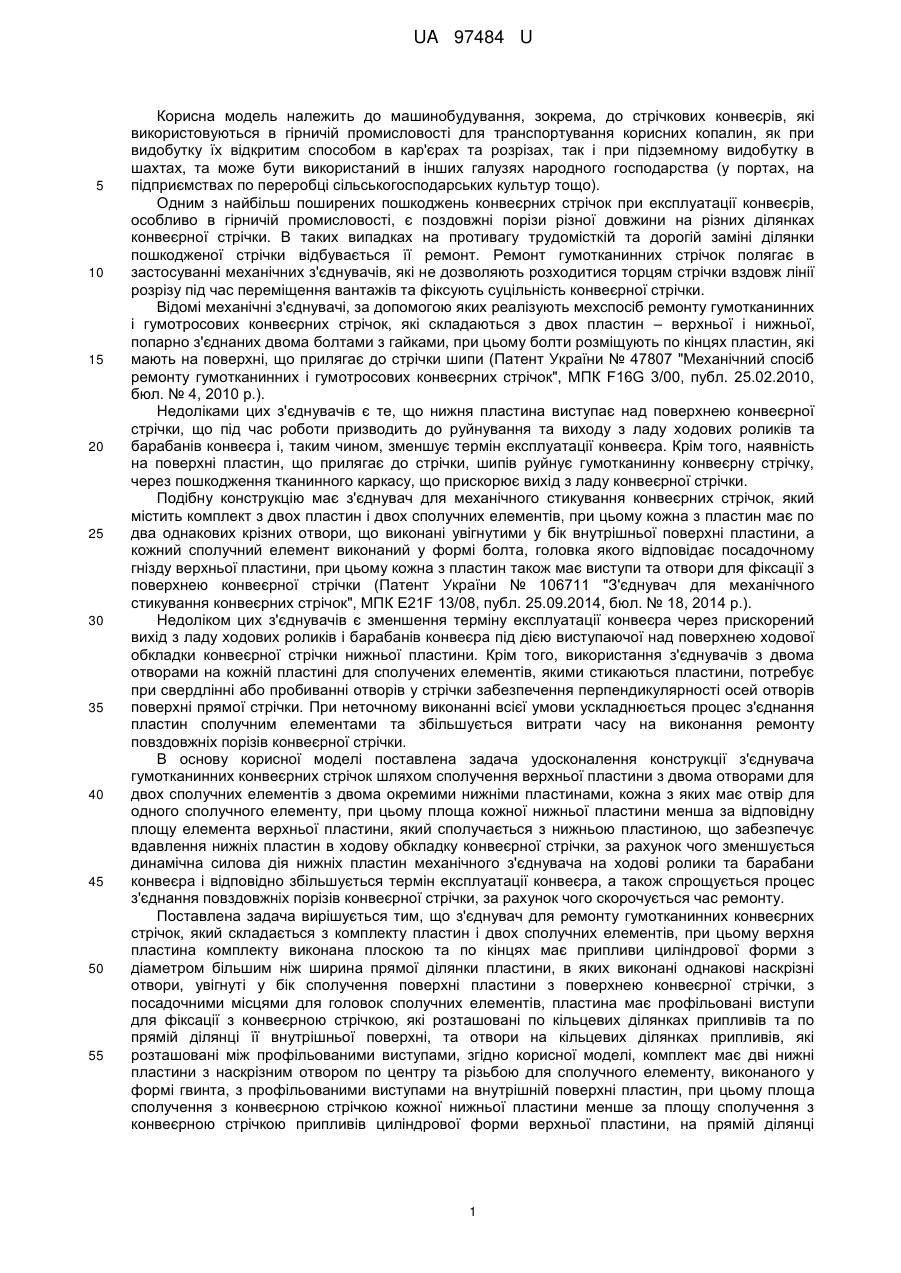 UA 97484 U

Корисна модель належить до машинобудування, зокрема, до стрічкових конвеєрів, які використовуються в гірничій промисловості для транспортування корисних копалин, як при видобутку їх відкритим способом в кар'єрах та розрізах, так і при підземному видобутку в шахтах, та може бути використаний в інших галузях народного господарства (у портах, на
5 підприємствах по переробці сільськогосподарських культур тощо).

Одним з найбільш поширених пошкоджень конвеєрних стрічок при експлуатації конвеєрів, особливо в гірничій промисловості, є поздовжні порізи різної довжини на різних ділянках конвеєрної стрічки. В таких випадках на противагу трудомісткій та дорогій заміні ділянки пошкодженої стрічки відбувається її ремонт. Ремонт гумотканинних стрічок полягає в
10 застосуванні механічних з'єднувачів, які не дозволяють розходитися торцям стрічки вздовж лінії розрізу під час переміщення вантажів та фіксують суцільність конвеєрної стрічки.

Відомі механічні з'єднувачі, за допомогою яких реалізують мехспосіб ремонту гумотканинних і гумотросових конвеєрних стрічок, які складаються з двох пластин – верхньої і нижньої, попарно з'єднаних двома болтами з гайками, при цьому болти розміщують по кінцях пластин, які
15 мають на поверхні, що прилягає до стрічки шипи (Патент України № 47807 "Механічний спосіб ремонту гумотканинних і гумотросових конвеєрних стрічок", МПК F16G 3/00, публ. 25.02.2010, бюл. № 4, 2010 р.).

Недоліками цих з'єднувачів є те, що нижня пластина виступає над поверхнею конвеєрної стрічки, що під час роботи призводить до руйнування та виходу з ладу ходових роликів та
20 барабанів конвеєра і, таким чином, зменшує термін експлуатації конвеєра. Крім того, наявність на поверхні пластин, що прилягає до стрічки, шипів руйнує гумотканинну конвеєрну стрічку, через пошкодження тканинного каркасу, що прискорює вихід з ладу конвеєрної стрічки.

Подібну конструкцію має з'єднувач для механічного стикування конвеєрних стрічок, який містить комплект з двох пластин і двох сполучних елементів, при цьому кожна з пластин має по
25 два однакових крізних отвори, що виконані увігнутими у бік внутрішньої поверхні пластини, а кожний сполучний елемент виконаний у формі болта, головка якого відповідає посадочному гнізду верхньої пластини, при цьому кожна з пластин також має виступи та отвори для фіксації з поверхнею конвеєрної стрічки (Патент України № 106711 "З'єднувач для механічного стикування конвеєрних стрічок", МПК E21F 13/08, публ. 25.09.2014, бюл. № 18, 2014 р.).
30 Недоліком цих з'єднувачів є зменшення терміну експлуатації конвеєра через прискорений вихід з ладу ходових роликів і барабанів конвеєра під дією виступаючої над поверхнею ходової обкладки конвеєрної стрічки нижньої пластини. Крім того, використання з'єднувачів з двома отворами на кожній пластині для сполучних елементів, якими стикаються пластини, потребує при свердлінні або пробиванні отворів у стрічки забезпечення перпендикулярності осей отворів
35 поверхні прямої стрічки. При неточному виконанні всієї умови ускладнюється процес з'єднання пластин сполучним елементами та збільшується витрати часу на виконання ремонту повздовжніх порізів конвеєрної стрічки.

В основу корисної моделі поставлена задача удосконалення конструкції з'єднувача гумотканинних конвеєрних стрічок шляхом сполучення верхньої пластини з двома отворами для
40 двох сполучних елементів з двома окремими нижніми пластинами, кожна з яких має отвір для одного сполучного елементу, при цьому площа кожної нижньої пластини менша за відповідну площу елемента верхньої пластини, який сполучається з нижньою пластиною, що забезпечує вдавлення нижніх пластин в ходову обкладку конвеєрної стрічки, за рахунок чого зменшується динамічна силова дія нижніх пластин механічного з'єднувача на ходові ролики та барабани
45 конвеєра і відповідно збільшується термін експлуатації конвеєра, а також спрощується процес з'єднання повздовжніх порізів конвеєрної стрічки, за рахунок чого скорочується час ремонту.

Поставлена задача вирішується тим, що з'єднувач для ремонту гумотканинних конвеєрних стрічок, який складається з комплекту пластин і двох сполучних елементів, при цьому верхня пластина комплекту виконана плоскою та по кінцях має припливи циліндрової форми з
50 діаметром більшим ніж ширина прямої ділянки пластини, в яких виконані однакові наскрізні отвори, увігнуті у бік сполучення поверхні пластини з поверхнею конвеєрної стрічки, з посадочними місцями для головок сполучних елементів, пластина має профільовані виступи для фіксації з конвеєрною стрічкою, які розташовані по кільцевих ділянках припливів та по прямій ділянці її внутрішньої поверхні, та отвори на кільцевих ділянках припливів, які
55 розташовані між профільованими виступами, згідно корисної моделі, комплект має дві нижні пластини з наскрізним отвором по центру та різьбою для сполучного елементу, виконаного у формі гвинта, з профільованими виступами на внутрішній поверхні пластин, при цьому площа сполучення з конвеєрною стрічкою кожної нижньої пластини менше за площу сполучення з конвеєрною стрічкою припливів циліндрової форми верхньої пластини, на прямій ділянці

1